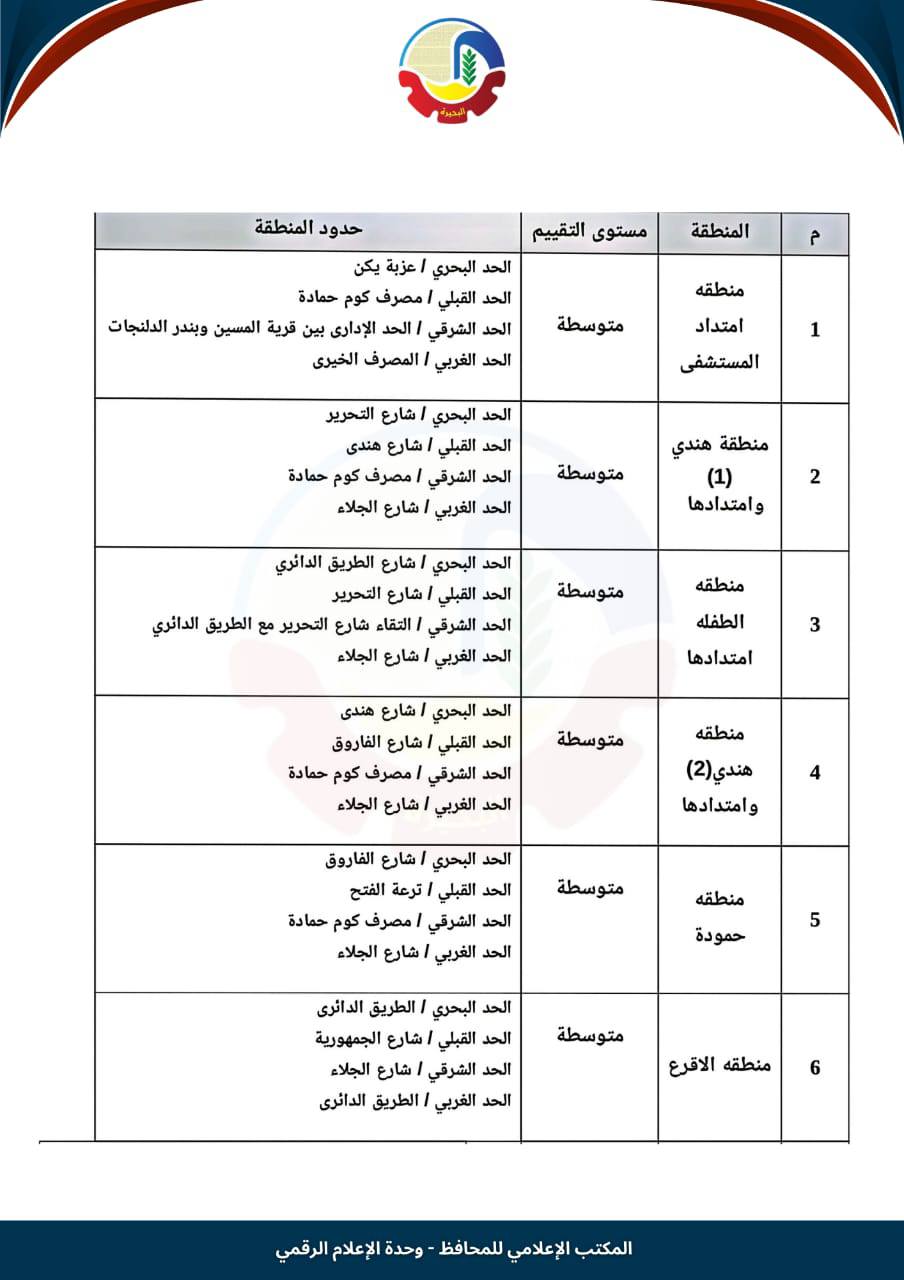 البحيرة

| م | المنطقة | مستوى التقييم | حدود المنطقة |
|---|---|---|---|
| 1 | منطقه امتداد المستشفى | متوسطة | الحد البحري / عزبة يكن الحد القبلي / مصرف كوم حمادة الحد الشرقي / الحد الإدارى بين قرية المسين وبندر الدلنجات الحد الغربي / المصرف الخيرى |
| 2 | منطقة هندي (1) وامتدادها | متوسطة | الحد البحري / شارع التحرير الحد القبلي / شارع هندى الحد الشرقي / مصرف كوم حمادة الحد الغربي / شارع الجلاء |
| 3 | منطقه الطفله امتدادها | متوسطة | الحد البحري / شارع الطريق الدائري الحد القبلي / شارع التحرير الحد الشرقي / التقاء شارع التحرير مع الطريق الدائري الحد الغربي / شارع الجلاء |
| 4 | منطقه هندي(2) وامتدادها | متوسطة | الحد البحري / شارع هندى الحد القبلي / شارع الفاروق الحد الشرقي / مصرف كوم حمادة الحد الغربي / شارع الجلاء |
| 5 | منطقه حمودة | متوسطة | الحد البحري / شارع الفاروق الحد القبلي / ترعة الفتح الحد الشرقي / مصرف كوم حمادة الحد الغربي / شارع الجلاء |
| 6 | منطقه الاقرع | متوسطة | الحد البحري / الطريق الدائرى الحد القبلي / شارع الجمهورية الحد الشرقي / شارع الجلاء الحد الغربي / الطريق الدائرى |

المكتب الإعلامي للمحافظ - وحدة الإعلام الرقمي